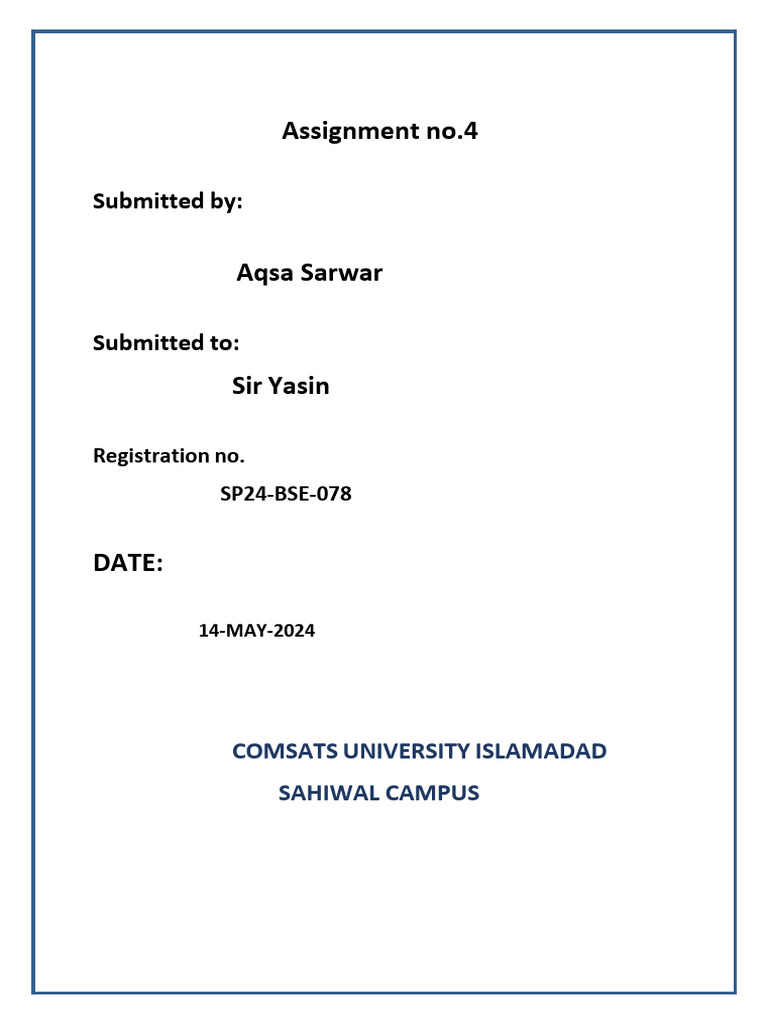 Assignment no.4

Submitted by:

Aqsa Sarwar

Submitted to:

Sir Yasin

Registration no.

SP24-BSE-078

DATE:

14-MAY-2024

COMSATS UNIVERSITY ISLAMADAD

SAHIWAL CAMPUS